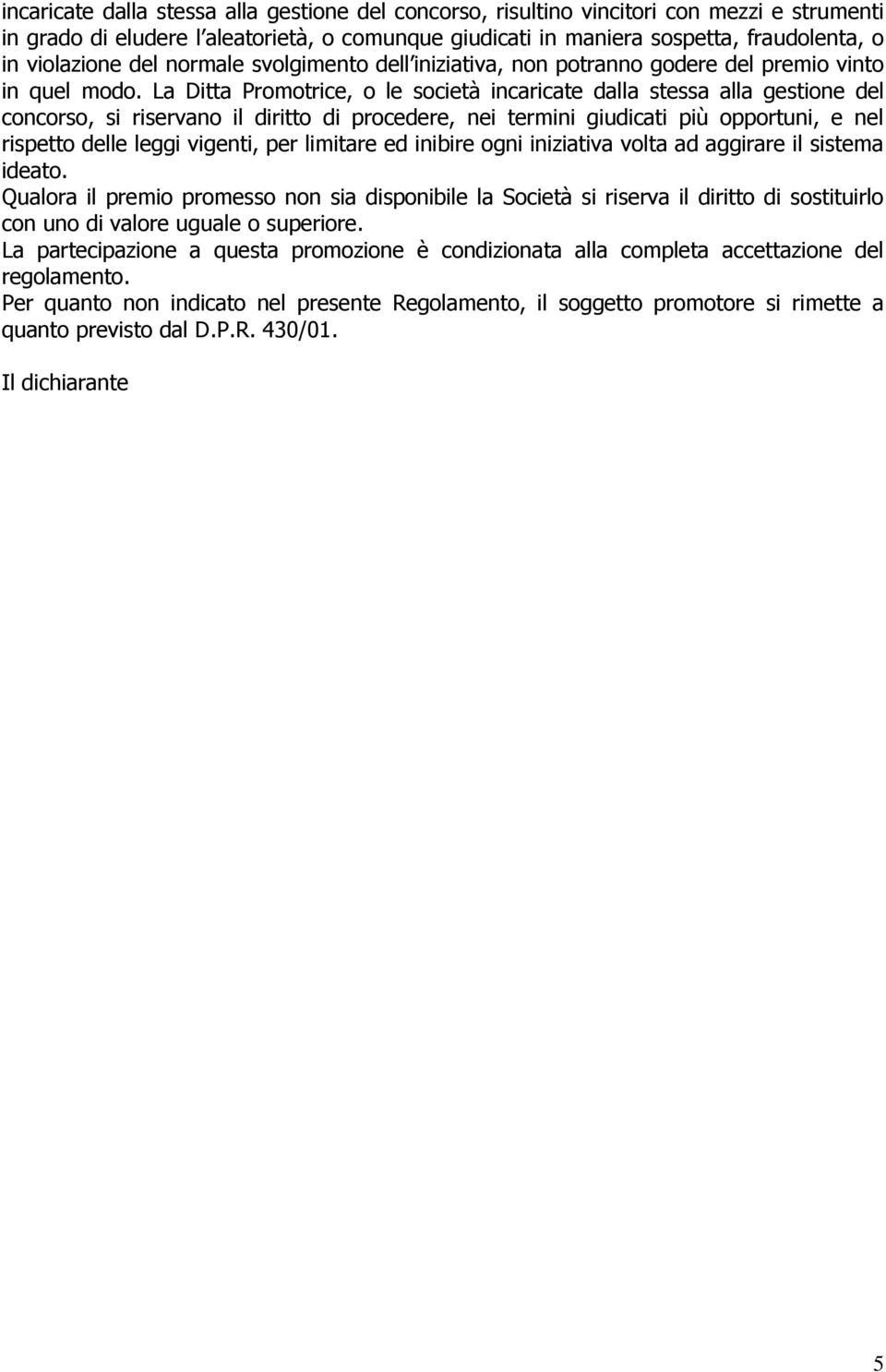 incaricate dalla stessa alla gestione del concorso, risultino vincitori con mezzi e strumenti in grado di eludere l'aleatorietà, o comunque giudicati in maniera sospetta, fraudolenta, o in violazione del normale svolgimento dell'iniziativa, non potranno godere del premio vinto in quel modo. La Ditta Promotrice, o le società incaricate dalla stessa alla gestione del concorso, si riservano il diritto di procedere, nei termini giudicati più opportuni, e nel rispetto delle leggi vigenti, per limitare ed inibire ogni iniziativa volta ad aggirare il sistema ideato.
Qualora il premio promesso non sia disponibile la Società si riserva il diritto di sostituirlo con uno di valore uguale o superiore.
La partecipazione a questa promozione è condizionata alla completa accettazione del regolamento.
Per quanto non indicato nel presente Regolamento, il soggetto promotore si rimette a quanto previsto dal D.P.R. 430/01.

Il dichiarante

5